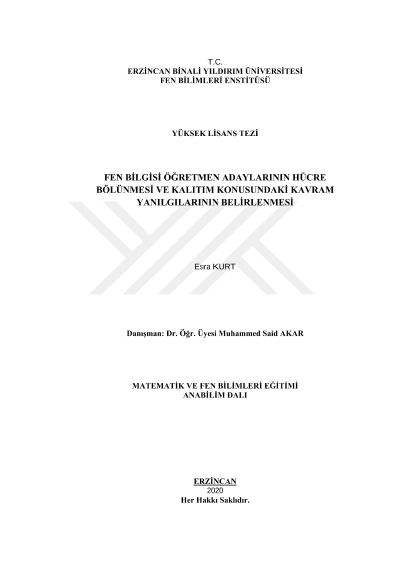 T.C.
ERZİNCAN BİNALİ YILDIRIM ÜNİVERSİTESİ
FEN BİLİMLERİ ENSTİTÜSÜ

YÜKSEK LİSANS TEZİ

FEN BİLGİSİ ÖĞRETMEN ADAYLARININ HÜCRE BÖLÜNMESİ VE KALITIM KONUSUNDAKİ KAVRAM YANILGILARININ BELİRLENMESİ

Esra KURT

Danışman: Dr. Öğr. Üyesi Muhammed Said AKAR

MATEMATİK VE FEN BİLİMLERİ EĞİTİMİ
ANABİLİM DALI

ERZİNCAN
2020
Her Hakkı Saklıdır.